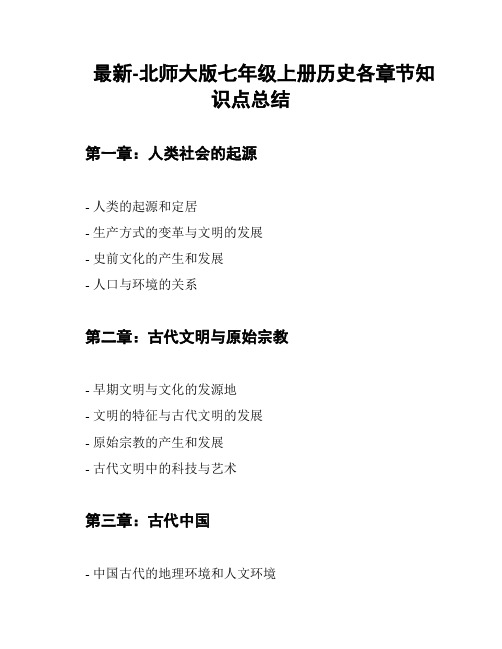 最新-北师大版七年级上册历史各章节知识点总结

第一章：人类社会的起源

- 人类的起源和定居
- 生产方式的变革与文明的发展
- 史前文化的产生和发展
- 人口与环境的关系

第二章：古代文明与原始宗教

- 早期文明与文化的发源地
- 文明的特征与古代文明的发展
- 原始宗教的产生和发展
- 古代文明中的科技与艺术

第三章：古代中国

- 中国古代的地理环境和人文环境